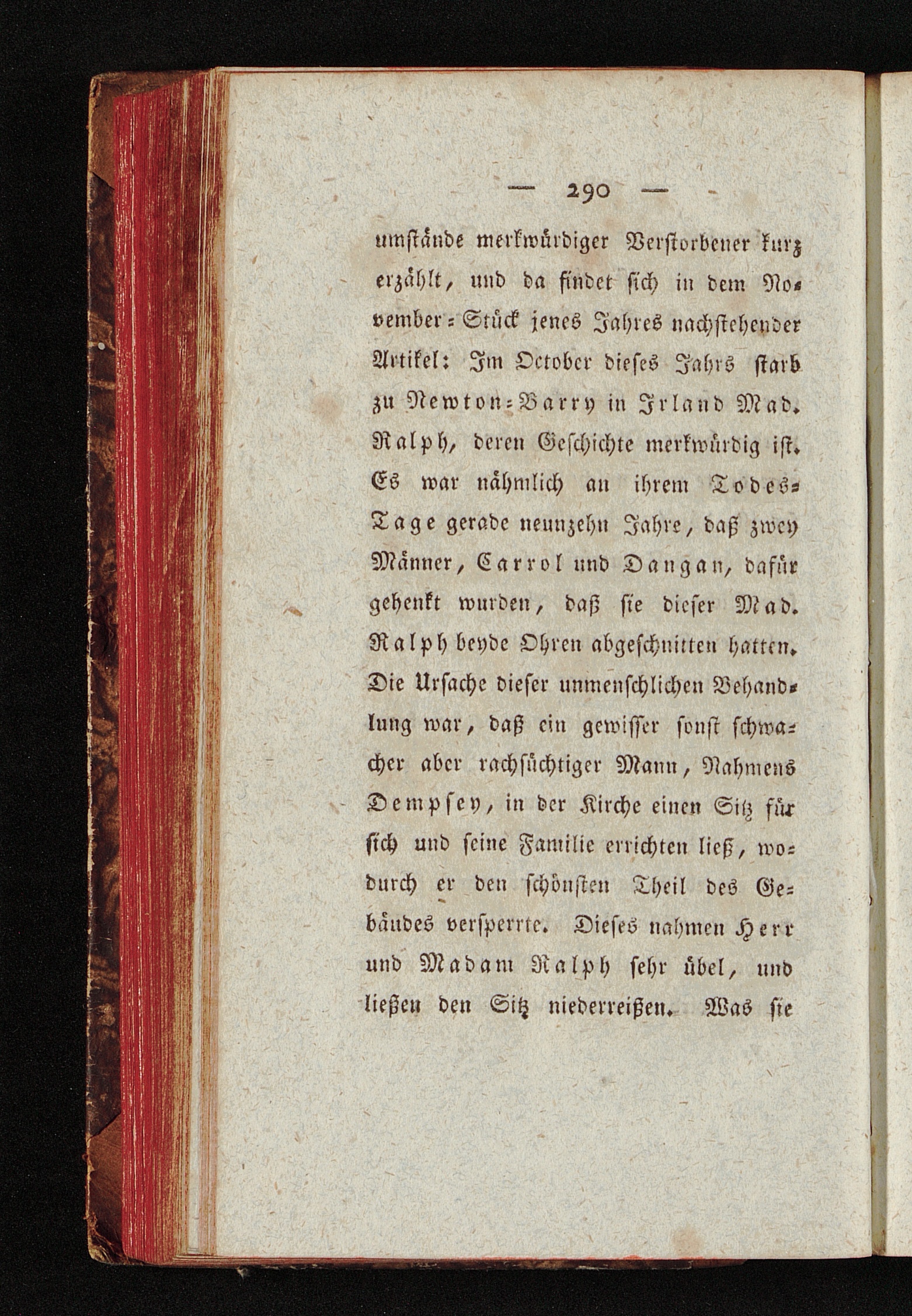 — 290 —

umstände merkwürdiger Verstorbener kurz erzählt, und da findet sich in dem November-Stück jenes Jahres nachstehender Artikel: Im October dieses Jahrs starb zu Newton-Barry in Irland Mad. Ralph, deren Geschichte merkwürdig ist. Es war nähmlich an ihrem Todes-Tage gerade neunzehn Jahre, daß zwey Männer, Carrol und Dangan, dafür gehenkt wurden, daß sie dieser Mad. Ralph beyde Ohren abgeschnitten hatten. Die Ursache dieser unmenschlichen Behandlung war, daß ein gewisser sonst schwacher aber rachsüchtiger Mann, Nahmens Dempsey, in der Kirche einen Sitz für sich und seine Familie errichten ließ, wodurch er den schönsten Theil des Gebäudes versperrte. Dieses nahmen Herr und Madam Ralph sehr übel, und ließen den Sitz niederreißen. Was sie